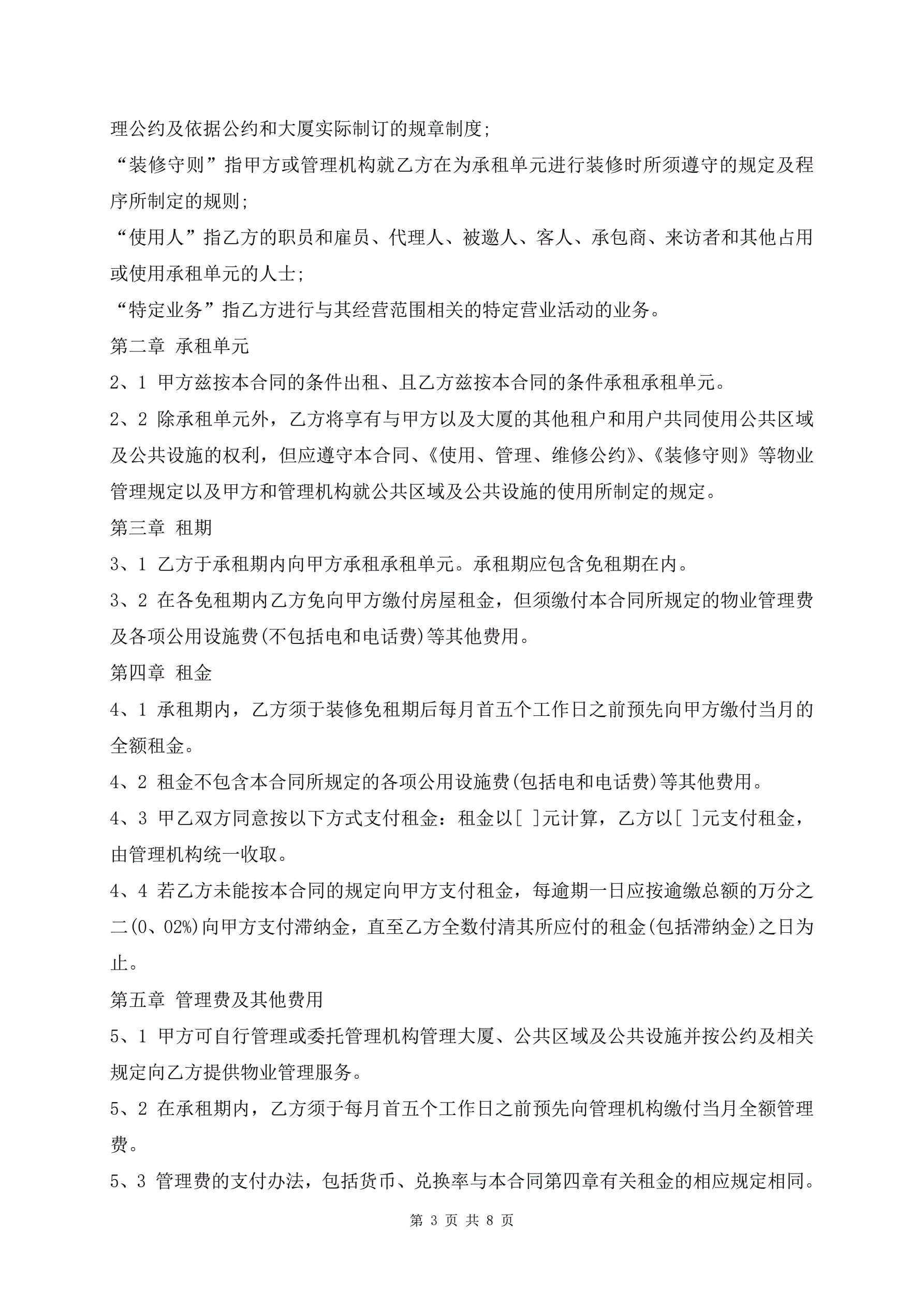 理公约及依据公约和大厦实际制订的规章制度;

“装修守则”指甲方或管理机构就乙方在为承租单元进行装修时所须遵守的规定及程序所制定的规则;

“使用人”指乙方的职员和雇员、代理人、被邀人、客人、承包商、来访者和其他占用或使用承租单元的人士;

“特定业务”指乙方进行与其经营范围相关的特定营业活动的业务。

第二章 承租单元

2、1 甲方兹按本合同的条件出租、且乙方兹按本合同的条件承租承租单元。

2、2 除承租单元外，乙方将享有与甲方以及大厦的其他租户和用户共同使用公共区域及公共设施的权利，但应遵守本合同、《使用、管理、维修公约》、《装修守则》等物业管理规定以及甲方和管理机构就公共区域及公共设施的使用所制定的规定。

第三章 租期

3、1 乙方于承租期内向甲方承租承租单元。承租期应包含免租期在内。

3、2 在各免租期内乙方免向甲方缴付房屋租金，但须缴付本合同所规定的物业管理费及各项公用设施费(不包括电和电话费)等其他费用。

第四章 租金

4、1 承租期内，乙方须于装修免租期后每月首五个工作日之前预先向甲方缴付当月的全额租金。

4、2 租金不包含本合同所规定的各项公用设施费(包括电和电话费)等其他费用。

4、3 甲乙双方同意按以下方式支付租金：租金以[ ]元计算，乙方以[ ]元支付租金，由管理机构统一收取。

4、4 若乙方未能按本合同的规定向甲方支付租金，每逾期一日应按逾缴总额的万分之二(0、02%)向甲方支付滞纳金，直至乙方全数付清其所应付的租金(包括滞纳金)之日为止。

第五章 管理费及其他费用

5、1 甲方可自行管理或委托管理机构管理大厦、公共区域及公共设施并按公约及相关规定向乙方提供物业管理服务。

5、2 在承租期内，乙方须于每月首五个工作日之前预先向管理机构缴付当月全额管理费。

5、3 管理费的支付办法，包括货币、兑换率与本合同第四章有关租金的相应规定相同。

第 3 页 共 8 页